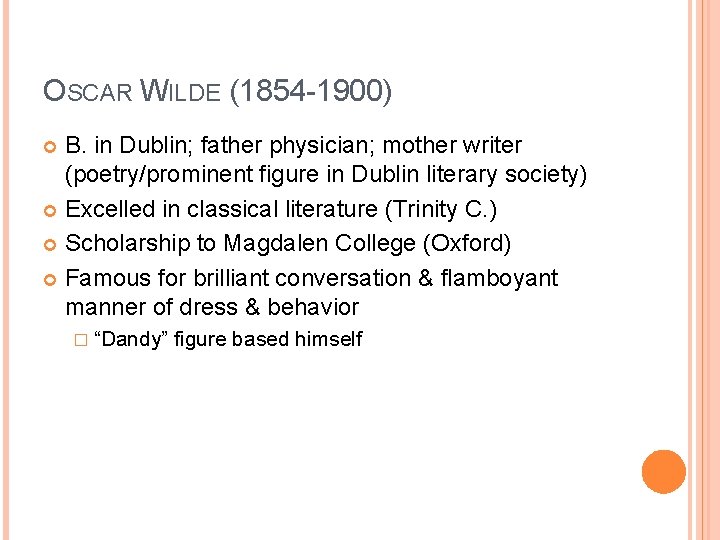 OSCAR WILDE (1854-1900)

B. in Dublin; father physician; mother writer (poetry/prominent figure in Dublin literary society)

Excelled in classical literature (Trinity C.)

Scholarship to Magdalen College (Oxford)

Famous for brilliant conversation & flamboyant manner of dress & behavior

“Dandy” figure based himself